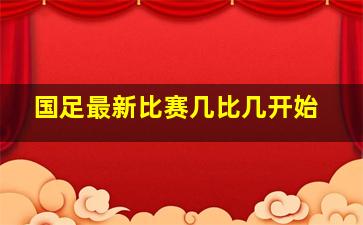 国足最新比赛几比几开始